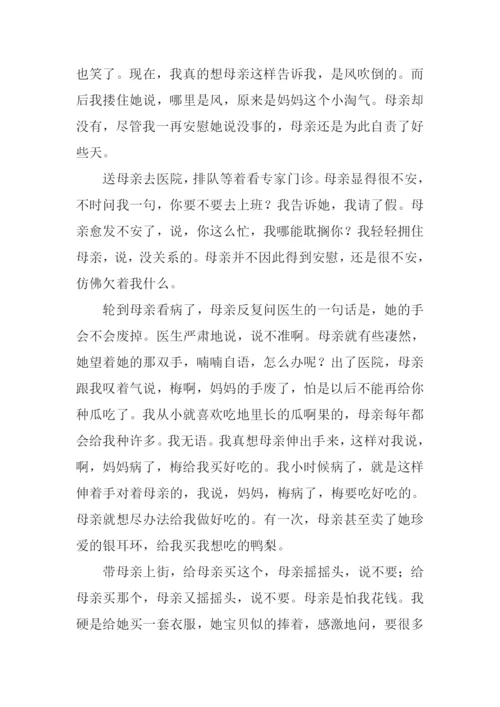 也笑了。现在，我真的想母亲这样告诉我，是风吹倒的。而后我搂住她说，哪里是风，原来是妈妈这个小淘气。母亲却没有，尽管我一再安慰她说没事的，母亲还是为此自责了好些天。

送母亲去医院，排队等着看专家门诊。母亲显得很不安，不时问我一句，你要不要去上班？我告诉她，我请了假。母亲愈发不安了，说，你这么忙，我哪能耽搁你？我轻轻拥住母亲，说，没关系的。母亲并不因此得到安慰，还是很不安，仿佛欠着我什么。

轮到母亲看病了，母亲反复问医生的一句话是，她的手会不会废掉。医生严肃地说，说不准啊。母亲就有些凄然，她望着她的那双手，喃喃自语，怎么办呢？出了医院，母亲跟我叹着气说，梅啊，妈妈的手废了，怕是以后不能再给你种瓜吃了。我从小就喜欢吃地里长的瓜啊果的，母亲每年都会给我种许多。我无语。我真想母亲伸出手来，这样对我说，啊，妈妈病了，梅给我买好吃的。我小时候病了，就是这样伸着手对着母亲的，我说，妈妈，梅病了，梅要吃好吃的。母亲就想尽办法给我做好吃的。有一次，母亲甚至卖了她珍爱的银耳环，给我买我想吃的鸭梨。

带母亲上街，给母亲买这个，母亲摇摇头，说不要；给母亲买那个，母亲又摇摇头，说不要。母亲是怕我花钱。我硬是给她买一套衣服，她宝贝似的捧着，感激地问，要很多